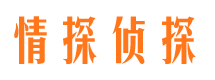 情探侦探